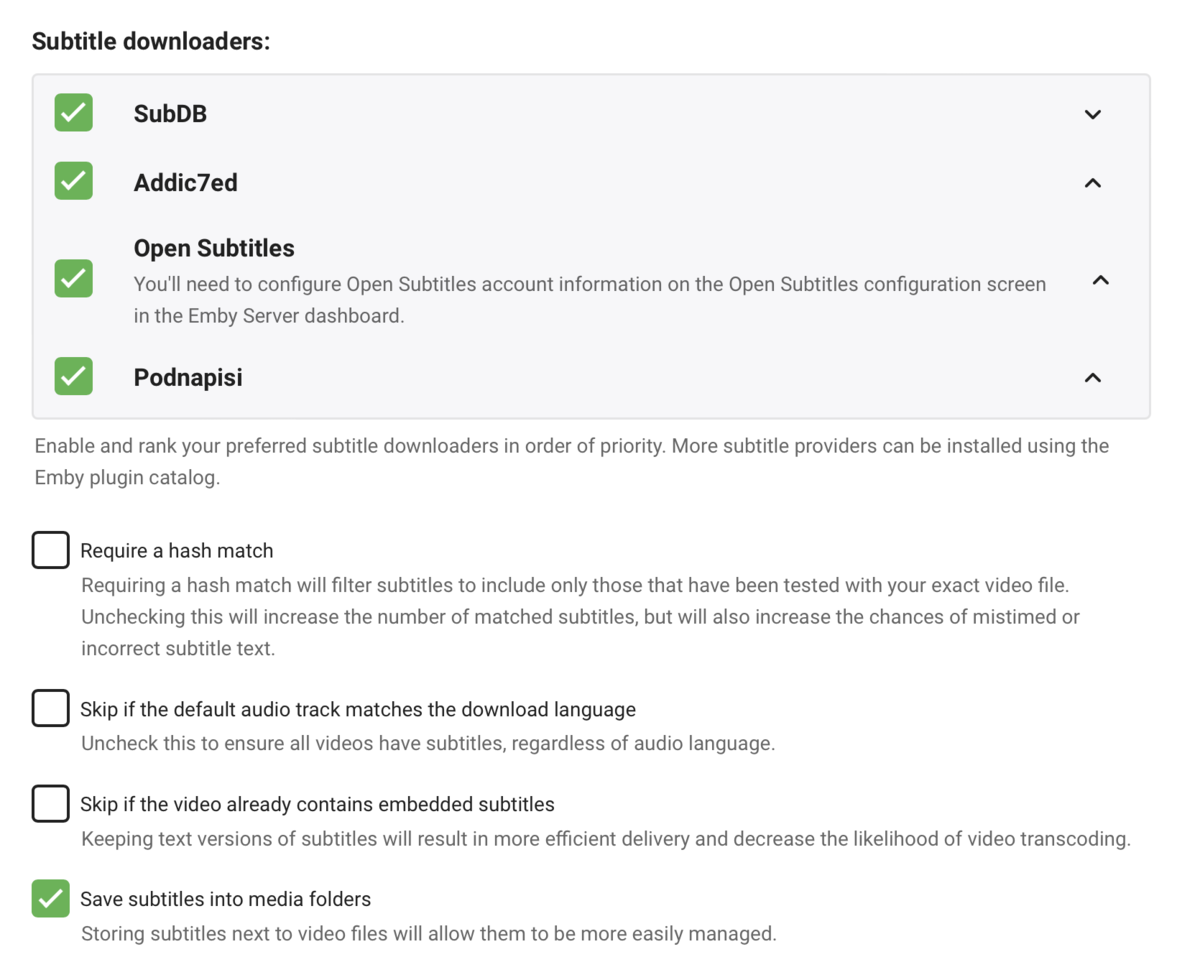 Subtitle downloaders:

SubDB

Addic7ed

Open Subtitles
You'll need to configure Open Subtitles account information on the Open Subtitles configuration screen in the Emby Server dashboard.

Podnapisi

Enable and rank your preferred subtitle downloaders in order of priority. More subtitle providers can be installed using the Emby plugin catalog.

Require a hash match
Requiring a hash match will filter subtitles to include only those that have been tested with your exact video file. Unchecking this will increase the number of matched subtitles, but will also increase the chances of mistimed or incorrect subtitle text.

Skip if the default audio track matches the download language
Uncheck this to ensure all videos have subtitles, regardless of audio language.

Skip if the video already contains embedded subtitles
Keeping text versions of subtitles will result in more efficient delivery and decrease the likelihood of video transcoding.

Save subtitles into media folders
Storing subtitles next to video files will allow them to be more easily managed.